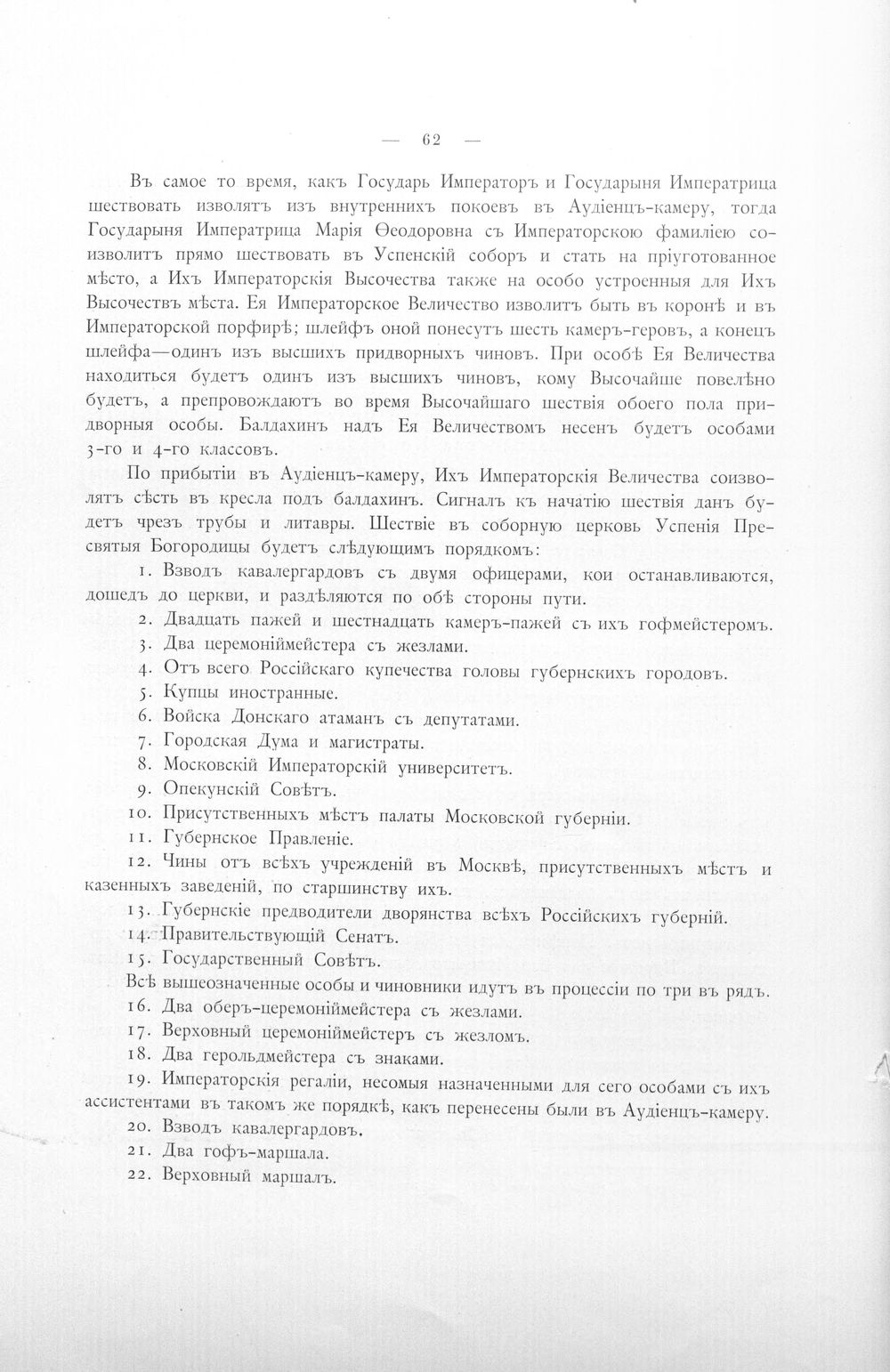 — 62 —

Въ самое то время, какъ Государь Императоръ и Государыня Императрица шествовать изволятъ изъ внутреннихъ покоевъ въ Аудіенцъ-камеру, тогда Государыня Императрица Марія Ѳеодоровна съ Императорскою фамиліею соизволитъ прямо шествовать въ Успенскій соборъ и стать на пріуготованное мѣсто, а Ихъ Императорскія Высочества также на особо устроенныя для Ихъ Высочествъ мѣста. Ея Императорское Величество изволитъ быть въ коронѣ и въ Императорской порфирѣ; шлейфъ оной понесутъ шесть камеръ-геровъ, а конецъ шлейфа—одинъ изъ высшихъ придворныхъ чиновъ. При особѣ Ея Величества находиться будетъ одинъ изъ высшихъ чиновъ, кому Высочайше повелѣно будетъ, а препровождаютъ во время Высочайшаго шествія обоего пола придворныя особы. Балдахинъ надъ Ея Величествомъ несенъ будетъ особами 3-го и 4-го классовъ.

По прибытіи въ Аудіенцъ-камеру, Ихъ Императорскія Величества соизволятъ сѣсть въ кресла подъ балдахинъ. Сигналъ къ начатію шествія данъ будетъ чрезъ трубы и литавры. Шествіе въ соборную церковь Успенія Пресвятыя Богородицы будетъ слѣдующимъ порядкомъ:

1. Взводъ кавалергардовъ съ двумя офицерами, кои останавливаются, дошедъ до церкви, и раздѣляются по обѣ стороны пути.
2. Двадцать пажей и шестнадцать камеръ-пажей съ ихъ гофмейстеромъ.
3. Два церемоніймейстера съ жезлами.
4. Отъ всего Россійскаго купечества головы губернскихъ городовъ.
5. Купцы иностранные.
6. Войска Донскаго атаманъ съ депутатами.
7. Городская Дума и магистраты.
8. Московскій Императорскій университетъ.
9. Опекунскій Совѣтъ.
10. Присутственныхъ мѣстъ палаты Московской губерніи.
11. Губернское Правленіе.
12. Чины отъ всѣхъ учрежденій въ Москвѣ, присутственныхъ мѣстъ и казенныхъ заведеній, по старшинству ихъ.
13. Губернскіе предводители дворянства всѣхъ Россійскихъ губерній.
14. Правительствующій Сенатъ.
15. Государственный Совѣтъ.

Всѣ вышеозначенные особы и чиновники идутъ въ процессіи по три въ рядъ.

16. Два оберъ-церемоніймейстера съ жезлами.
17. Верховный церемоніймейстеръ съ жезломъ.
18. Два герольдмейстера съ знаками.
19. Императорскія регаліи, несомыя назначенными для сего особами съ ихъ ассистентами въ такомъ же порядкѣ, какъ перенесены были въ Аудіенцъ-камеру.
20. Взводъ кавалергардовъ.
21. Два гофъ-маршала.
22. Верховный маршалъ.